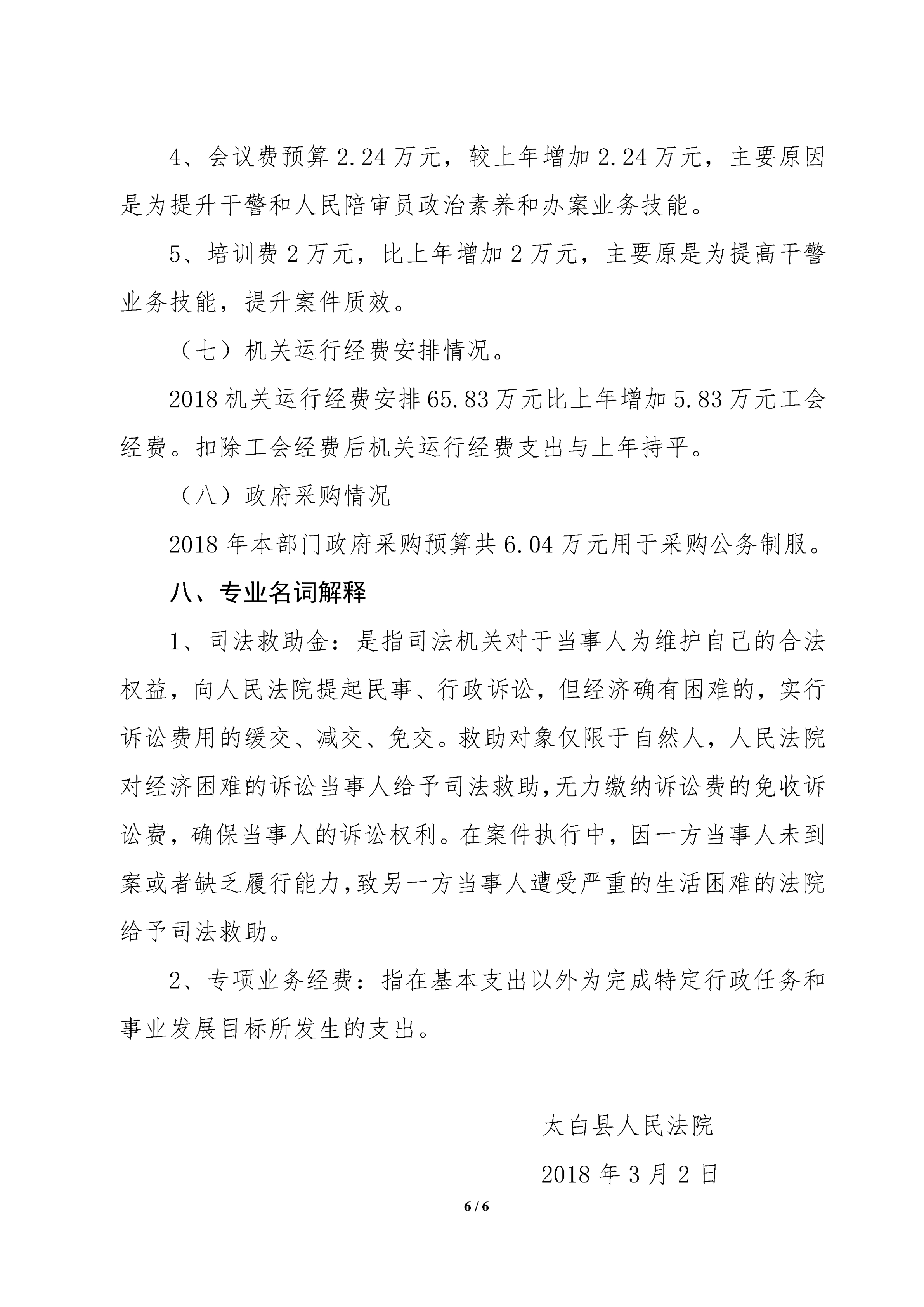 4、会议费预算 2.24 万元，较上年增加 2.24 万元，主要原因是为提升干警和人民陪审员政治素养和办案业务技能。

5、培训费 2 万元，比上年增加 2 万元，主要原是为提高干警业务技能，提升案件质效。

（七）机关运行经费安排情况。

2018 机关运行经费安排 65.83 万元比上年增加 5.83 万元工会经费。扣除工会经费后机关运行经费支出与上年持平。

（八）政府采购情况

2018 年本部门政府采购预算共 6.04 万元用于采购公务制服。

八、专业名词解释

1、司法救助金：是指司法机关对于当事人为维护自己的合法权益，向人民法院提起民事、行政诉讼，但经济确有困难的，实行诉讼费用的缓交、减交、免交。救助对象仅限于自然人，人民法院对经济困难的诉讼当事人给予司法救助,无力缴纳诉讼费的免收诉讼费，确保当事人的诉讼权利。在案件执行中，因一方当事人未到案或者缺乏履行能力,致另一方当事人遭受严重的生活困难的法院给予司法救助。

2、专项业务经费：指在基本支出以外为完成特定行政任务和事业发展目标所发生的支出。

太白县人民法院

2018 年 3 月 2 日

6 / 6